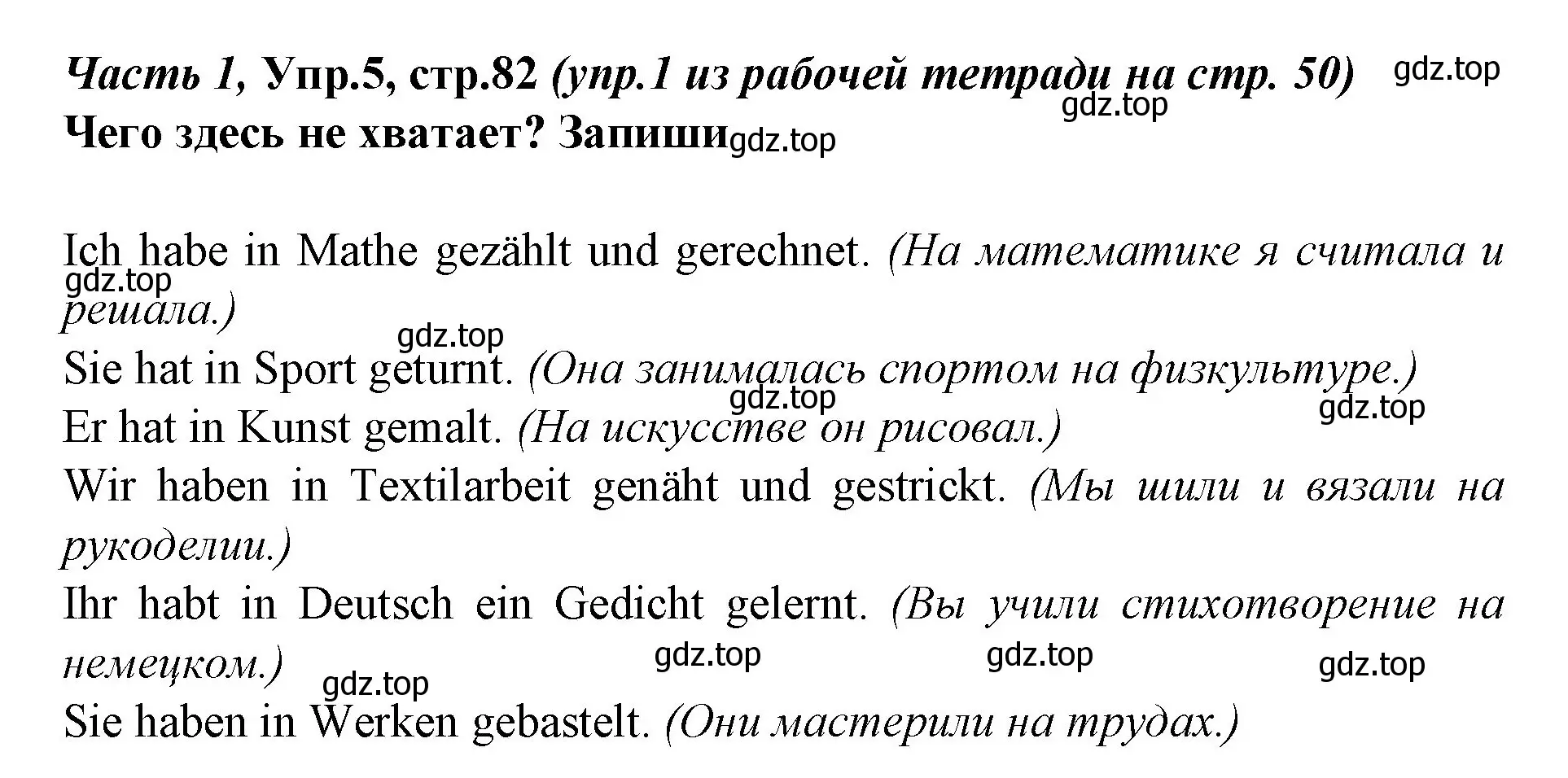 Часть 1, Упр.5, стр.82 (упр.1 из рабочей тетради на стр. 50) gdz.top
gdz.top
Чего здесь не хватает? Запиши gdz.top

Ich habe in Mathe gezählt und gerechnet. (На математике я считала и решала.)
gdz.top
gdz.top
Sie hat in Sport geturnt. (Она занималась спортом на физкультуре.)
gdz.top
gdz.top
Er hat in Kunst gemalt. (На искусстве он рисовал.)
Wir haben in Textilarbeit genäht und gestrickt. (Мы шили и вязали на рукоделии.)
Ihr habt in Deutsch ein Gedicht gelernt. (Вы учили стихотворение на немецком.)
gdz.top gdz.top gdz.top
gdz.top
Sie haben in Werken gebastelt. (Они мастерили на трудах.)